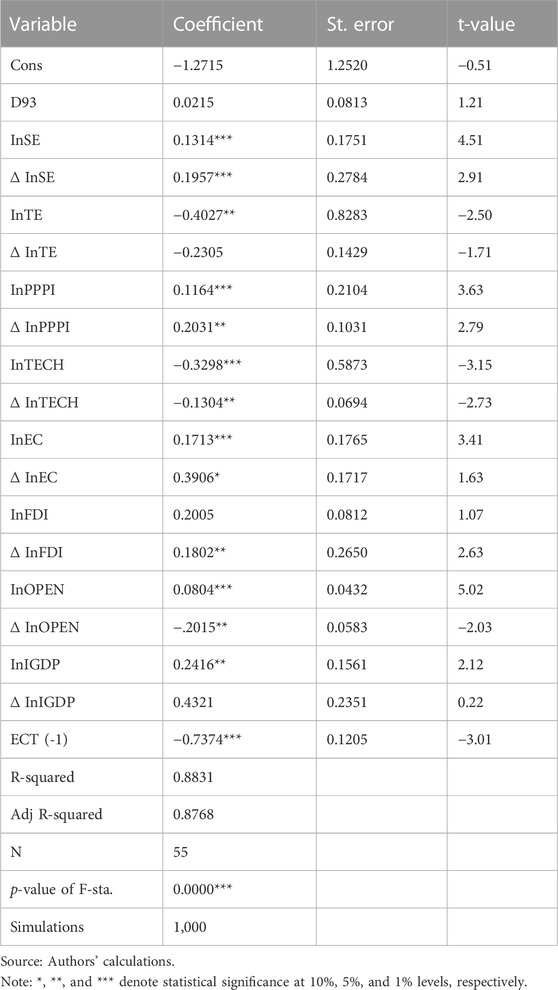 | Variable | Coefficient | St. error | t-value |
|---|---|---|---|
| Cons | −1.2715 | 1.2520 | −0.51 |
| D93 | 0.0215 | 0.0813 | 1.21 |
| InSE | 0.1314*** | 0.1751 | 4.51 |
| Δ InSE | 0.1957*** | 0.2784 | 2.91 |
| InTE | −0.4027** | 0.8283 | −2.50 |
| Δ InTE | −0.2305 | 0.1429 | −1.71 |
| InPPPI | 0.1164*** | 0.2104 | 3.63 |
| Δ InPPPI | 0.2031** | 0.1031 | 2.79 |
| InTECH | −0.3298*** | 0.5873 | −3.15 |
| Δ InTECH | −0.1304** | 0.0694 | −2.73 |
| InEC | 0.1713*** | 0.1765 | 3.41 |
| Δ InEC | 0.3906* | 0.1717 | 1.63 |
| InFDI | 0.2005 | 0.0812 | 1.07 |
| Δ InFDI | 0.1802** | 0.2650 | 2.63 |
| InOPEN | 0.0804*** | 0.0432 | 5.02 |
| Δ InOPEN | −.2015** | 0.0583 | −2.03 |
| InIGDP | 0.2416** | 0.1561 | 2.12 |
| Δ InIGDP | 0.4321 | 0.2351 | 0.22 |
| ECT (-1) | −0.7374*** | 0.1205 | −3.01 |
| R-squared | 0.8831 | | |
| Adj R-squared | 0.8768 | | |
| N | 55 | | |
| p-value of F-sta. | 0.0000*** | | |
| Simulations | 1,000 | | |

Source: Authors' calculations.
Note: *, **, and *** denote statistical significance at 10%, 5%, and 1% levels, respectively.